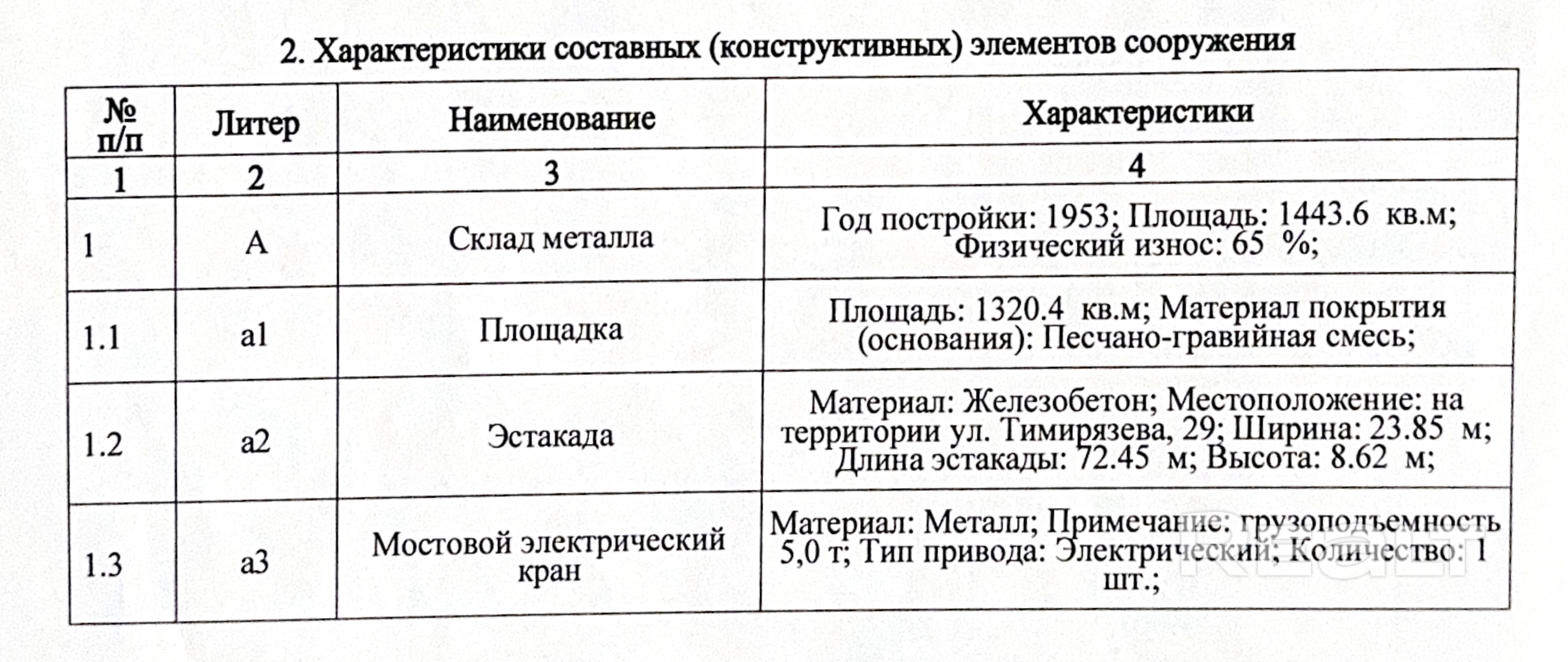 2. Характеристики составных (конструктивных) элементов сооружения

| № п/п | Литер | Наименование | Характеристики |
|---|---|---|---|
| 1 | 2 | 3 | 4 |
| 1 | А | Склад металла | Год постройки: 1953; Площадь: 1443.6 кв.м; Физический износ: 65 %; |
| 1.1 | а1 | Площадка | Площадь: 1320.4 кв.м; Материал покрытия (основания): Песчано-гравийная смесь; |
| 1.2 | а2 | Эстакада | Материал: Железобетон; Местоположение: на территории ул. Тимирязева, 29; Ширина: 23.85 м; Длина эстакады: 72.45 м; Высота: 8.62 м; |
| 1.3 | а3 | Мостовой электрический кран | Материал: Металл; Примечание: грузоподъемность 5,0 т; Тип привода: Электрический; Количество: 1 шт.; |